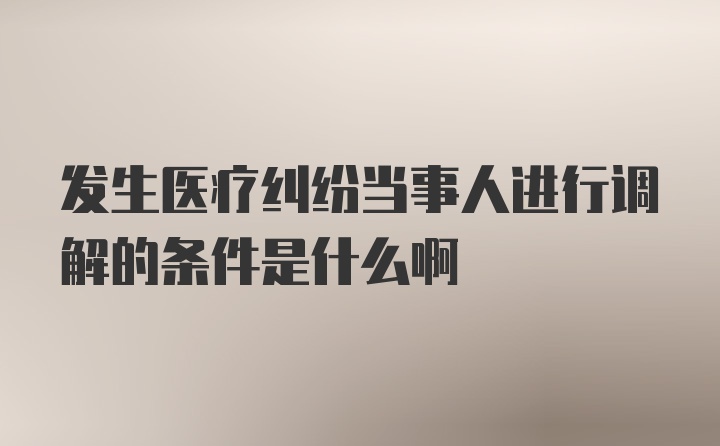 发生医疗纠纷当事人进行调解的条件是什么啊